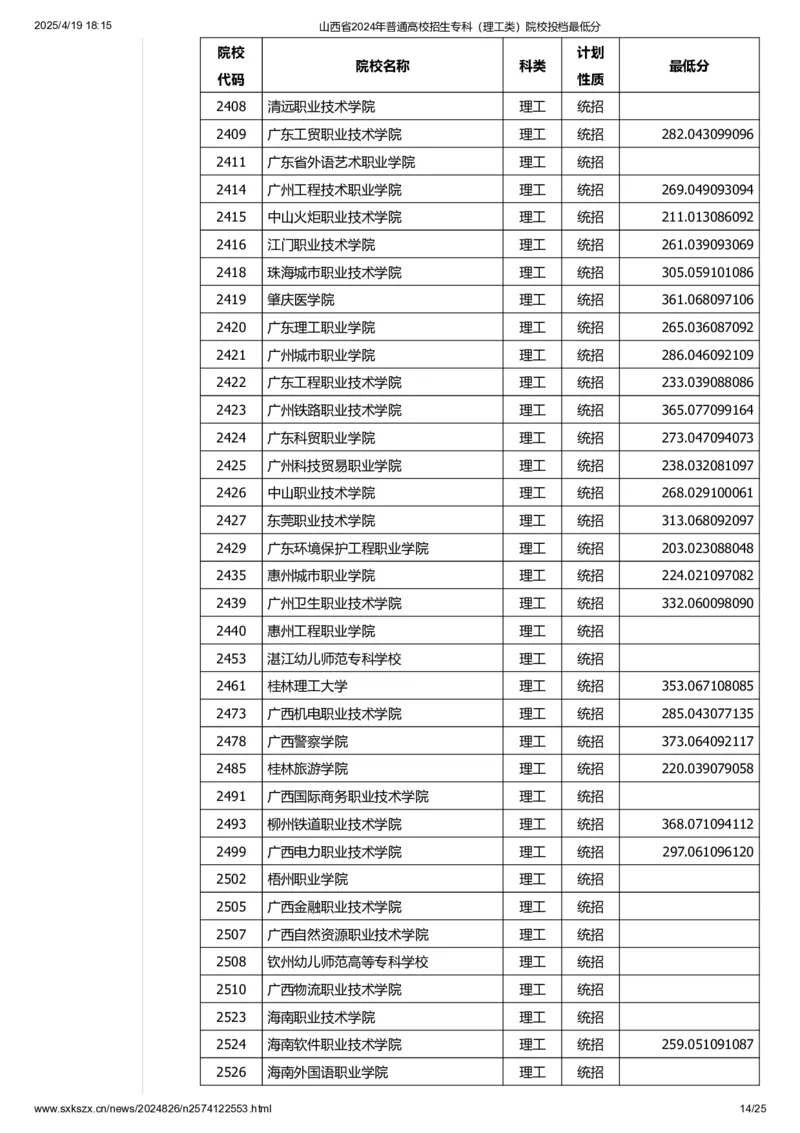 2025/4/19 18:15 山西省2024年普通高校招生专科（理工类）院校投档最低分

| 院校代码 | 院校名称 | 科类 | 计划性质 | 最低分 |
|---|---|---|---|---|
| 2408 | 清远职业技术学院 | 理工 | 统招 | |
| 2409 | 广东工贸职业技术学院 | 理工 | 统招 | 282.043099096 |
| 2411 | 广东省外语艺术职业学院 | 理工 | 统招 | |
| 2414 | 广州工程技术职业学院 | 理工 | 统招 | 269.049093094 |
| 2415 | 中山火炬职业技术学院 | 理工 | 统招 | 211.013086092 |
| 2416 | 江门职业技术学院 | 理工 | 统招 | 261.039093069 |
| 2418 | 珠海城市职业技术学院 | 理工 | 统招 | 305.059101086 |
| 2419 | 肇庆医学院 | 理工 | 统招 | 361.068097106 |
| 2420 | 广东理工职业学院 | 理工 | 统招 | 265.036087092 |
| 2421 | 广州城市职业学院 | 理工 | 统招 | 286.046092109 |
| 2422 | 广东工程职业技术学院 | 理工 | 统招 | 233.039088086 |
| 2423 | 广州铁路职业技术学院 | 理工 | 统招 | 365.077099164 |
| 2424 | 广东科贸职业学院 | 理工 | 统招 | 273.047094073 |
| 2425 | 广州科技贸易职业学院 | 理工 | 统招 | 238.032081097 |
| 2426 | 中山职业技术学院 | 理工 | 统招 | 268.029100061 |
| 2427 | 东莞职业技术学院 | 理工 | 统招 | 313.068092097 |
| 2429 | 广东环境保护工程职业学院 | 理工 | 统招 | 203.023088048 |
| 2435 | 惠州城市职业学院 | 理工 | 统招 | 224.021097082 |
| 2439 | 广州卫生职业技术学院 | 理工 | 统招 | 332.060098090 |
| 2440 | 惠州工程职业学院 | 理工 | 统招 | |
| 2453 | 湛江幼儿师范专科学校 | 理工 | 统招 | |
| 2461 | 桂林理工大学 | 理工 | 统招 | 353.067108085 |
| 2473 | 广西机电职业技术学院 | 理工 | 统招 | 285.043077135 |
| 2478 | 广西警察学院 | 理工 | 统招 | 373.064092117 |
| 2485 | 桂林旅游学院 | 理工 | 统招 | 220.039079058 |
| 2491 | 广西国际商务职业技术学院 | 理工 | 统招 | |
| 2493 | 柳州铁道职业技术学院 | 理工 | 统招 | 368.071094112 |
| 2499 | 广西电力职业技术学院 | 理工 | 统招 | 297.061096120 |
| 2502 | 梧州职业学院 | 理工 | 统招 | |
| 2505 | 广西金融职业技术学院 | 理工 | 统招 | |
| 2507 | 广西自然资源职业技术学院 | 理工 | 统招 | |
| 2508 | 钦州幼儿师范高等专科学校 | 理工 | 统招 | |
| 2510 | 广西物流职业技术学院 | 理工 | 统招 | |
| 2523 | 海南职业技术学院 | 理工 | 统招 | |
| 2524 | 海南软件职业技术学院 | 理工 | 统招 | 259.051091087 |
| 2526 | 海南外国语职业学院 | 理工 | 统招 | |

www.sxkszx.cn/news/2024826/n2574122553.html 14/25